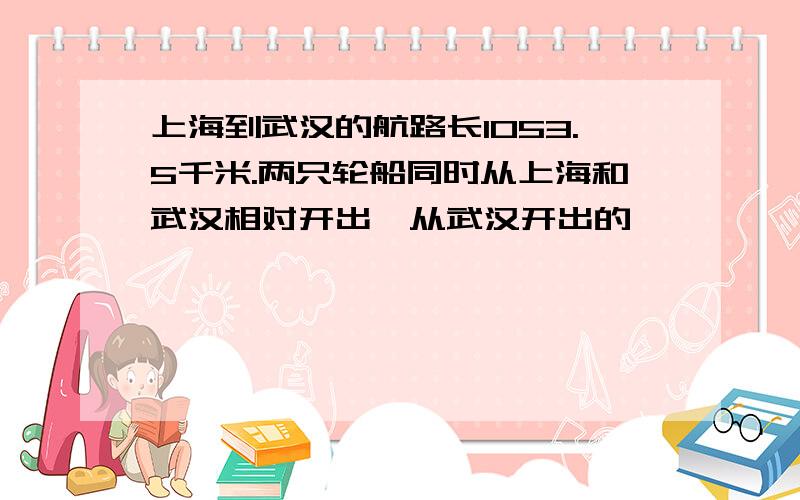 上海到武汉的航路长1053.5千米.两只轮船同时从上海和武汉相对开出,从武汉开出的